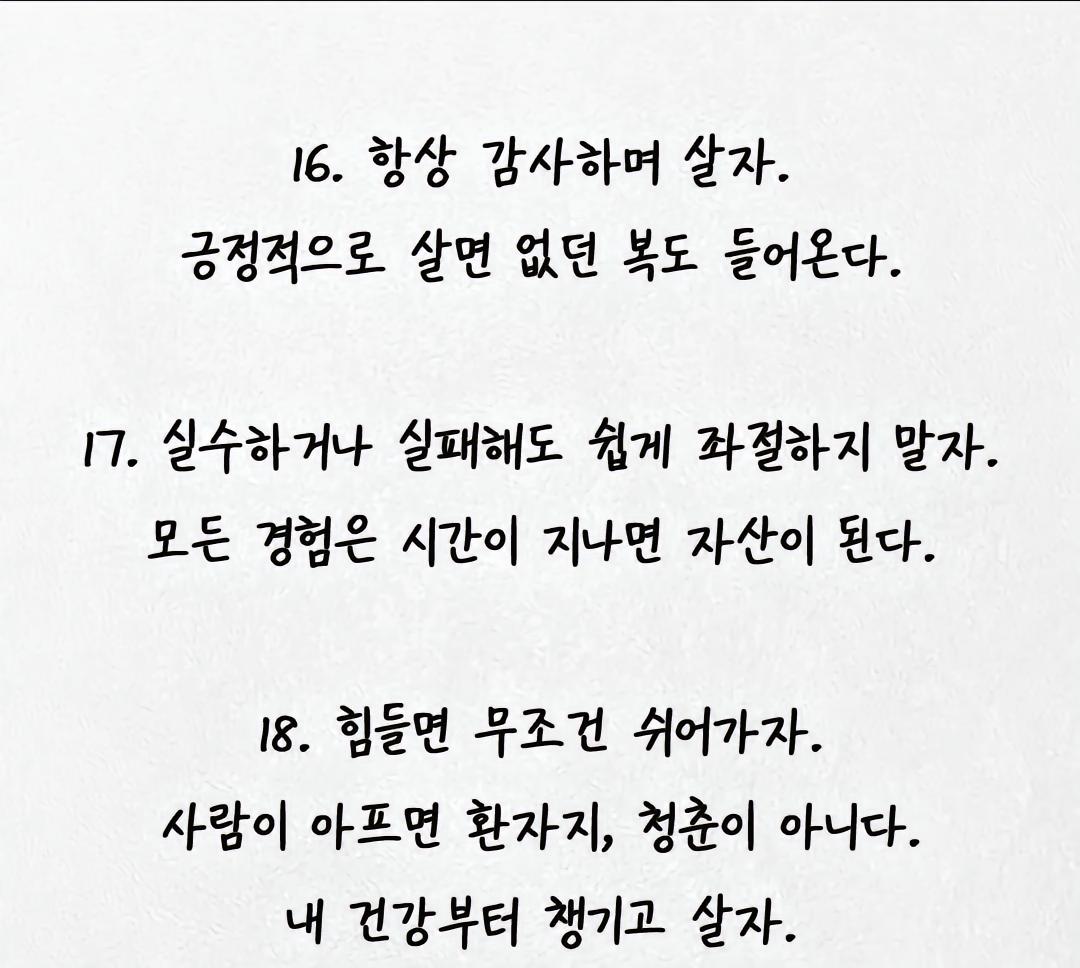 16. 항상 감사하며 살자.
긍정적으로 살면 없던 복도 들어온다.

17. 실수하거나 실패해도 쉽게 좌절하지 말자.
모든 경험은 시간이 지나면 자산이 된다.

18. 힘들면 무조건 쉬어가자.
사람이 아프면 환자지, 청춘이 아니다.
내 건강부터 챙기고 살자.